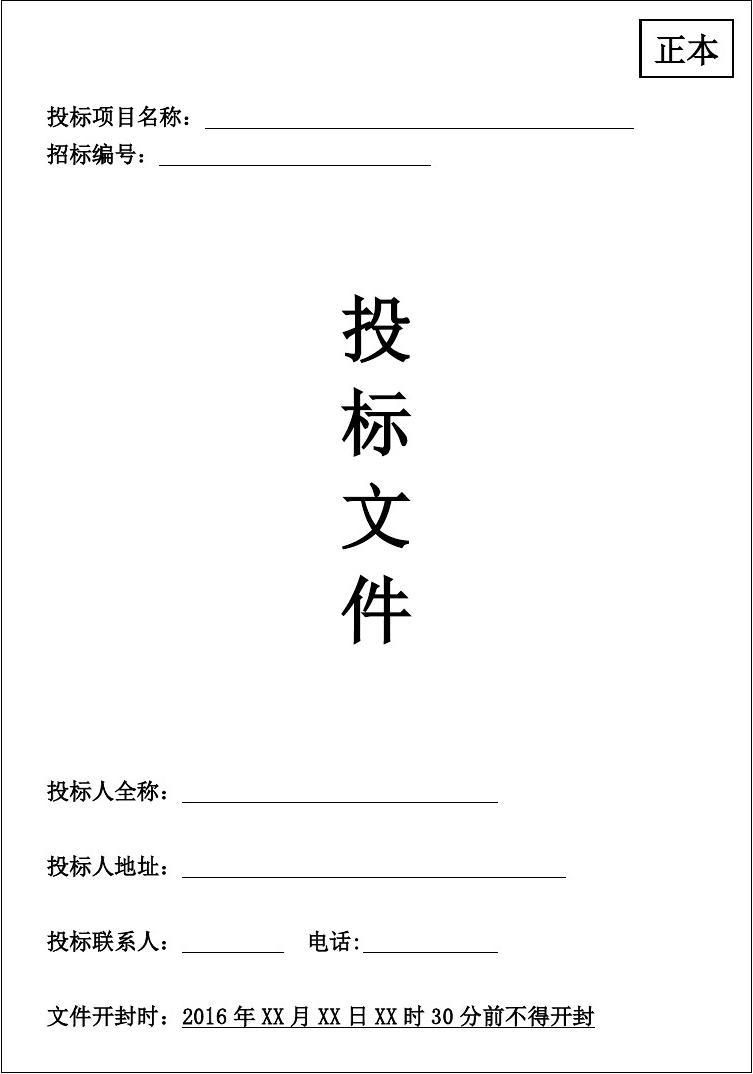 正本

投标项目名称：

招标编号：

投
标
文
件

投标人全称：

投标人地址：

投标联系人：　　　电话:

文件开封时：2016 年 XX 月 XX 日 XX 时 30 分前不得开封